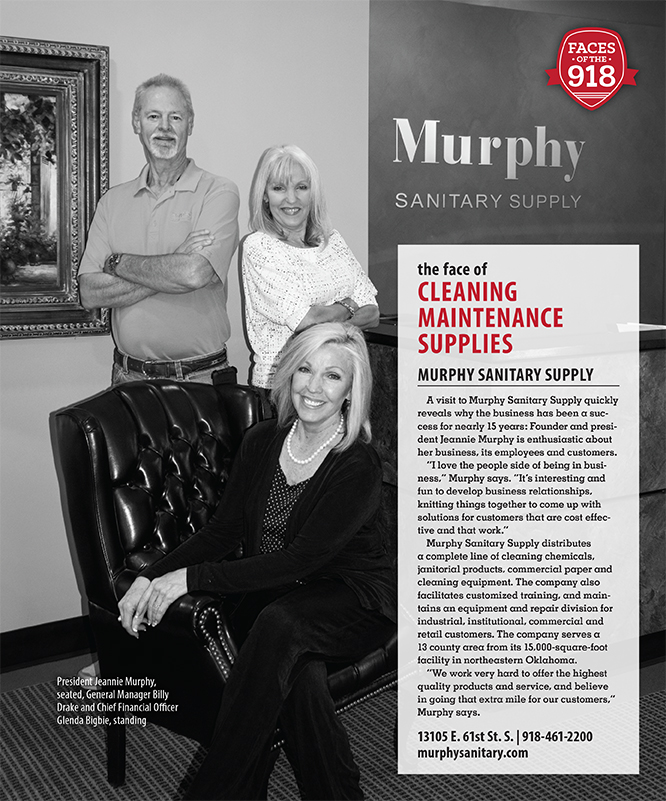 FACES OF THE 918

Murphy
SANITARY SUPPLY

the face of
CLEANING MAINTENANCE SUPPLIES

MURPHY SANITARY SUPPLY

A visit to Murphy Sanitary Supply quickly reveals why the business has been a success for nearly 15 years: Founder and president Jeannie Murphy is enthusiastic about her business, its employees and customers.

"I love the people side of being in business," Murphy says. "It's interesting and fun to develop business relationships, knitting things together to come up with solutions for customers that are cost effective and that work."

Murphy Sanitary Supply distributes a complete line of cleaning chemicals, janitorial products, commercial paper and cleaning equipment. The company also facilitates customized training, and maintains an equipment and repair division for industrial, institutional, commercial and retail customers. The company serves a 13 county area from its 15,000-square-foot facility in northeastern Oklahoma.

"We work very hard to offer the highest quality products and service, and believe in going that extra mile for our customers," Murphy says.

13105 E. 61st St. S. | 918-461-2200
murphysanitary.com

President Jeannie Murphy, seated, General Manager Billy Drake and Chief Financial Officer Glenda Bigbie, standing